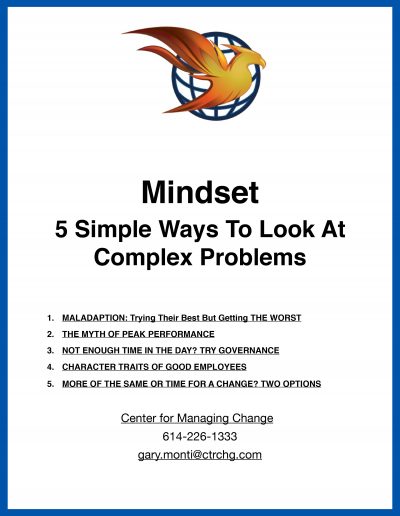 Mindset

5 Simple Ways To Look At Complex Problems

1. MALADAPTION: Trying Their Best But Getting THE WORST
2. THE MYTH OF PEAK PERFORMANCE
3. NOT ENOUGH TIME IN THE DAY? TRY GOVERNANCE
4. CHARACTER TRAITS OF GOOD EMPLOYEES
5. MORE OF THE SAME OR TIME FOR A CHANGE? TWO OPTIONS

Center for Managing Change
614-226-1333
gary.monti@ctrchg.com